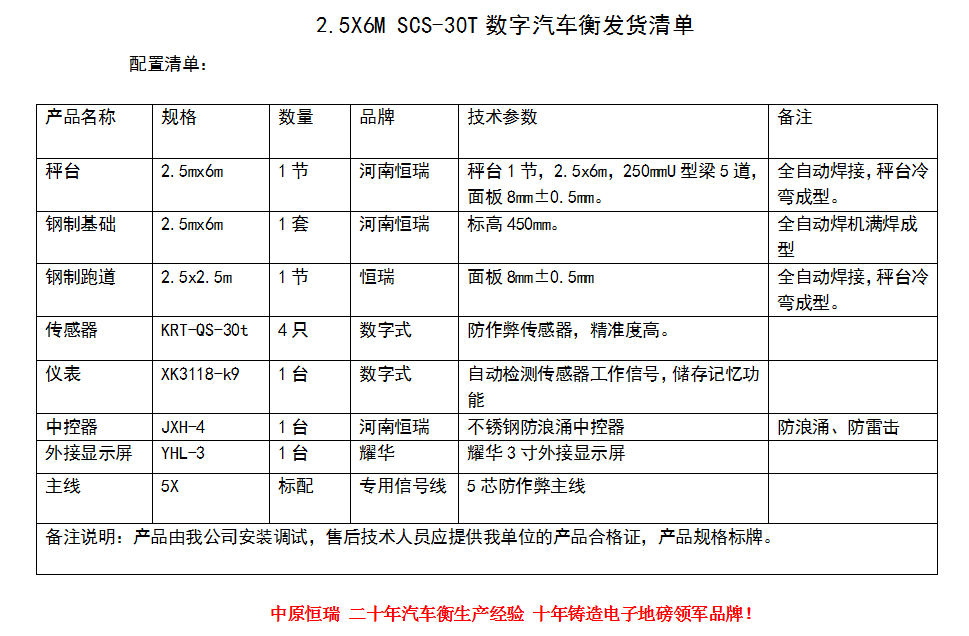 2.5X6M SCS-30T 数字汽车衡发货清单

配置清单：

| 产品名称 | 规格 | 数量 | 品牌 | 技术参数 | 备注 |
|---|---|---|---|---|---|
| 秤台 | 2.5mx6m | 1 节 | 河南恒瑞 | 秤台 1 节，2.5x6m，250mmU 型梁 5 道，面板 8mm±0.5mm。 | 全自动焊接，秤台冷弯成型。 |
| 钢制基础 | 2.5mx6m | 1 套 | 河南恒瑞 | 标高 450mm。 | 全自动焊机满焊成型 |
| 钢制跑道 | 2.5x2.5m | 1 节 | 恒瑞 | 面板 8mm±0.5mm | 全自动焊接，秤台冷弯成型。 |
| 传感器 | KRT-QS-30t | 4 只 | 数字式 | 防作弊传感器，精准度高。 | |
| 仪表 | XK3118-k9 | 1 台 | 数字式 | 自动检测传感器工作信号，储存记忆功能 | |
| 中控器 | JXH-4 | 1 台 | 河南恒瑞 | 不锈钢防浪涌中控器 | 防浪涌、防雷击 |
| 外接显示屏 | YHL-3 | 1 台 | 耀华 | 耀华 3 寸外接显示屏 | |
| 主线 | 5X | 标配 | 专用信号线 | 5 芯防作弊主线 | |

备注说明：产品由我公司安装调试，售后技术人员应提供我单位的产品合格证，产品规格标牌。

中原恒瑞 二十年汽车衡生产经验 十年铸造电子地磅领军品牌！